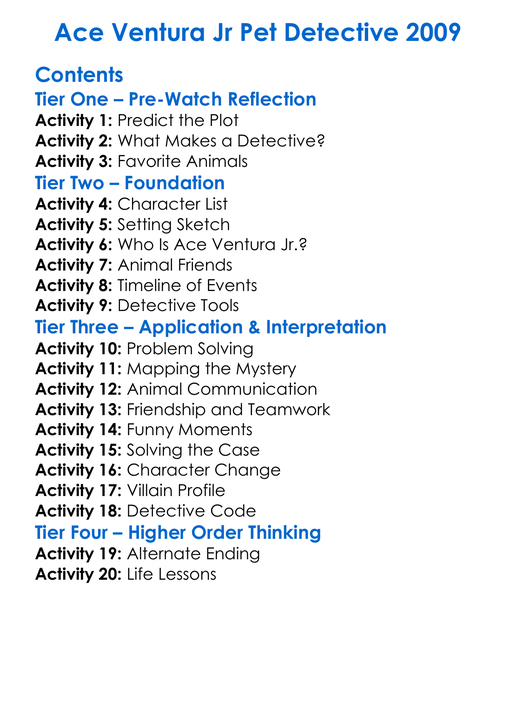 Ace Ventura Jr Pet Detective 2009

Contents

Tier One – Pre-Watch Reflection

Activity 1: Predict the Plot
Activity 2: What Makes a Detective?
Activity 3: Favorite Animals

Tier Two – Foundation

Activity 4: Character List
Activity 5: Setting Sketch
Activity 6: Who Is Ace Ventura Jr.?
Activity 7: Animal Friends
Activity 8: Timeline of Events
Activity 9: Detective Tools

Tier Three – Application & Interpretation

Activity 10: Problem Solving
Activity 11: Mapping the Mystery
Activity 12: Animal Communication
Activity 13: Friendship and Teamwork
Activity 14: Funny Moments
Activity 15: Solving the Case
Activity 16: Character Change
Activity 17: Villain Profile
Activity 18: Detective Code

Tier Four – Higher Order Thinking

Activity 19: Alternate Ending
Activity 20: Life Lessons